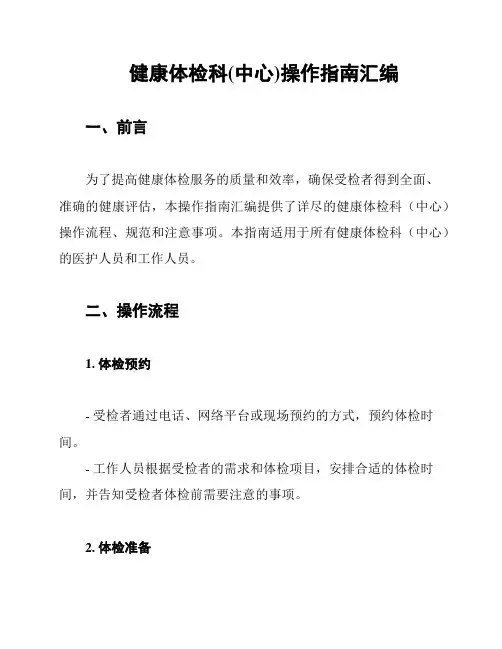 健康体检科(中心)操作指南汇编

一、前言

为了提高健康体检服务的质量和效率，确保受检者得到全面、准确的健康评估，本操作指南汇编提供了详尽的健康体检科（中心）操作流程、规范和注意事项。本指南适用于所有健康体检科（中心）的医护人员和工作人员。

二、操作流程

1. 体检预约

- 受检者通过电话、网络平台或现场预约的方式，预约体检时间。

- 工作人员根据受检者的需求和体检项目，安排合适的体检时间，并告知受检者体检前需要注意的事项。

2. 体检准备